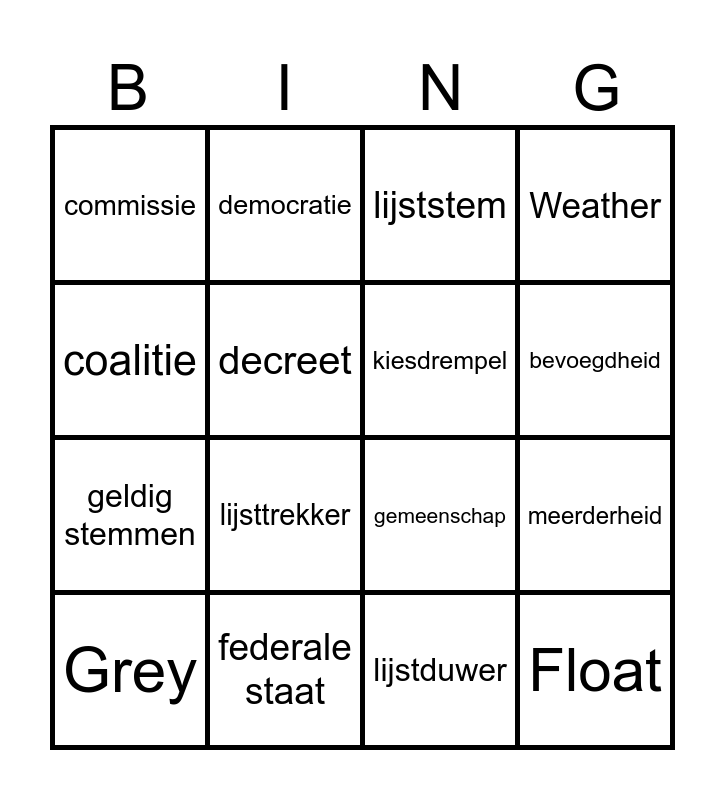 | B | I | N | G |
|---|---|---|---|
| commissie | democratie | lijststem | Weather |
| coalitie | decreet | kiesdrempel | bevoegdheid |
| geldig stemmen | lijsttrekker | gemeenschap | meerderheid |
| Grey | federale staat | lijstduwer | Float |